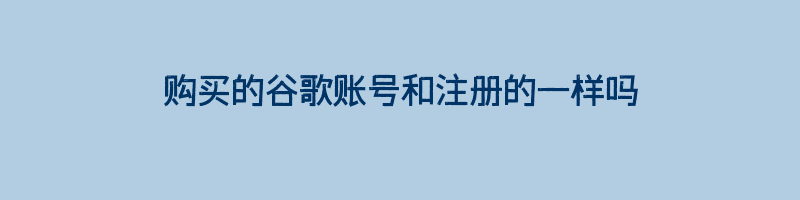 购买的谷歌账号和注册的一样吗